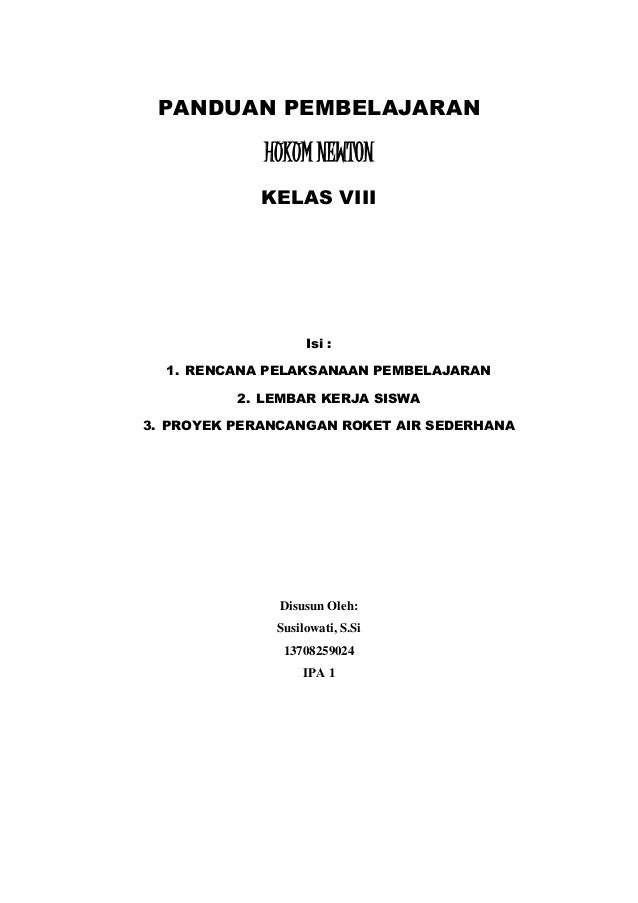 PANDUAN PEMBELAJARAN

HUKUM NEWTON

KELAS VIII

Isi :

1. RENCANA PELAKSANAAN PEMBELAJARAN

2. LEMBAR KERJA SISWA

3. PROYEK PERANCANGAN ROKET AIR SEDERHANA

Disusun Oleh:
Susilowati, S.Si
13708259024
IPA 1